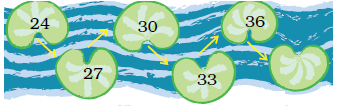 24 27 30 33 36